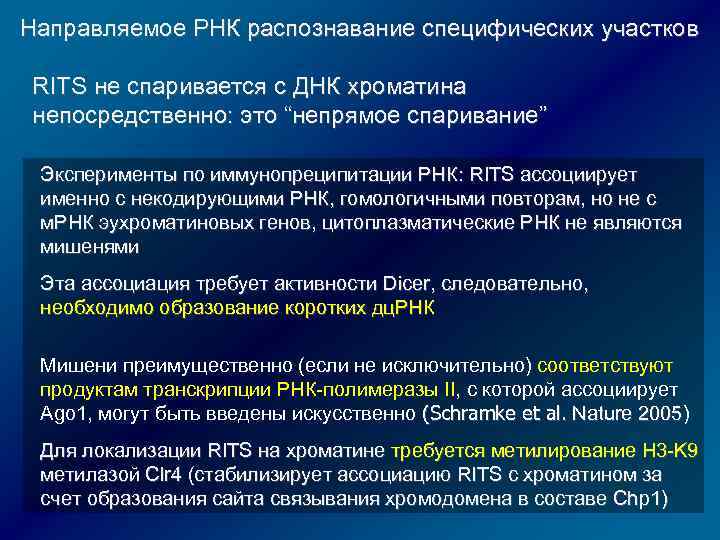 Направляемое РНК распознавание специфических участков

RITS не спаривается с ДНК хроматина непосредственно: это “непрямое спаривание”

Эксперименты по иммунопреципитации РНК: RITS ассоциирует именно с некодирующими РНК, гомологичными повторам, но не с мРНК эухроматиновых генов, цитоплазматические РНК не являются мишенями

Эта ассоциация требует активности Dicer, следовательно, необходимо образование коротких дцРНК

Мишени преимущественно (если не исключительно) соответствуют продуктам транскрипции РНК-полимеразы II, с которой ассоциирует Ago1, могут быть введены искусственно (Schramke et al. Nature 2005)

Для локализации RITS на хроматине требуется метилирование H3-K9 метилазой Clr4 (стабилизирует ассоциацию RITS с хроматином за счет образования сайта связывания хромодомена в составе Chp1)